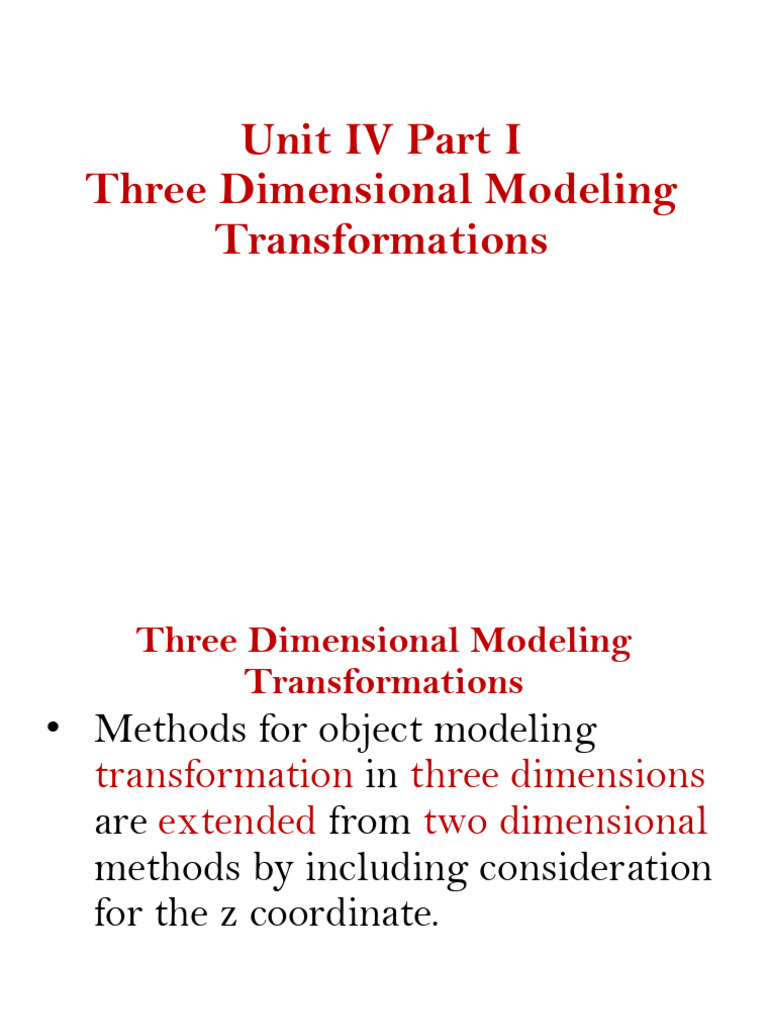 Unit IV Part I
Three Dimensional Modeling Transformations

Three Dimensional Modeling Transformations

• Methods for object modeling transformation in three dimensions are extended from two dimensional methods by including consideration for the z coordinate.